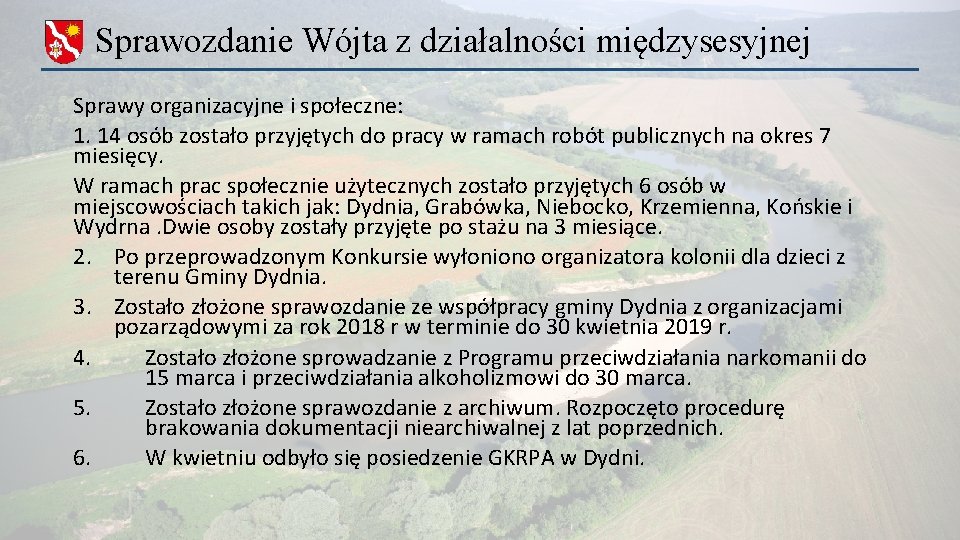 Sprawozdanie Wójta z działalności międzysesyjnej

Sprawy organizacyjne i społeczne:
1. 14 osób zostało przyjętych do pracy w ramach robót publicznych na okres 7 miesięcy.
W ramach prac społecznie użytecznych zostało przyjętych 6 osób w miejscowościach takich jak: Dydnia, Grabówka, Niebocko, Krzemienna, Końskie i Wydrna .Dwie osoby zostały przyjęte po stażu na 3 miesiące.
2. Po przeprowadzonym Konkursie wyłoniono organizatora kolonii dla dzieci z terenu Gminy Dydnia.
3. Zostało złożone sprawozdanie ze współpracy gminy Dydnia z organizacjami pozarządowymi za rok 2018 r w terminie do 30 kwietnia 2019 r.
4. Zostało złożone sprowadzanie z Programu przeciwdziałania narkomanii do 15 marca i przeciwdziałania alkoholizmowi do 30 marca.
5. Zostało złożone sprawozdanie z archiwum. Rozpoczęto procedurę brakowania dokumentacji niearchiwalnej z lat poprzednich.
6. W kwietniu odbyło się posiedzenie GKRPA w Dydni.